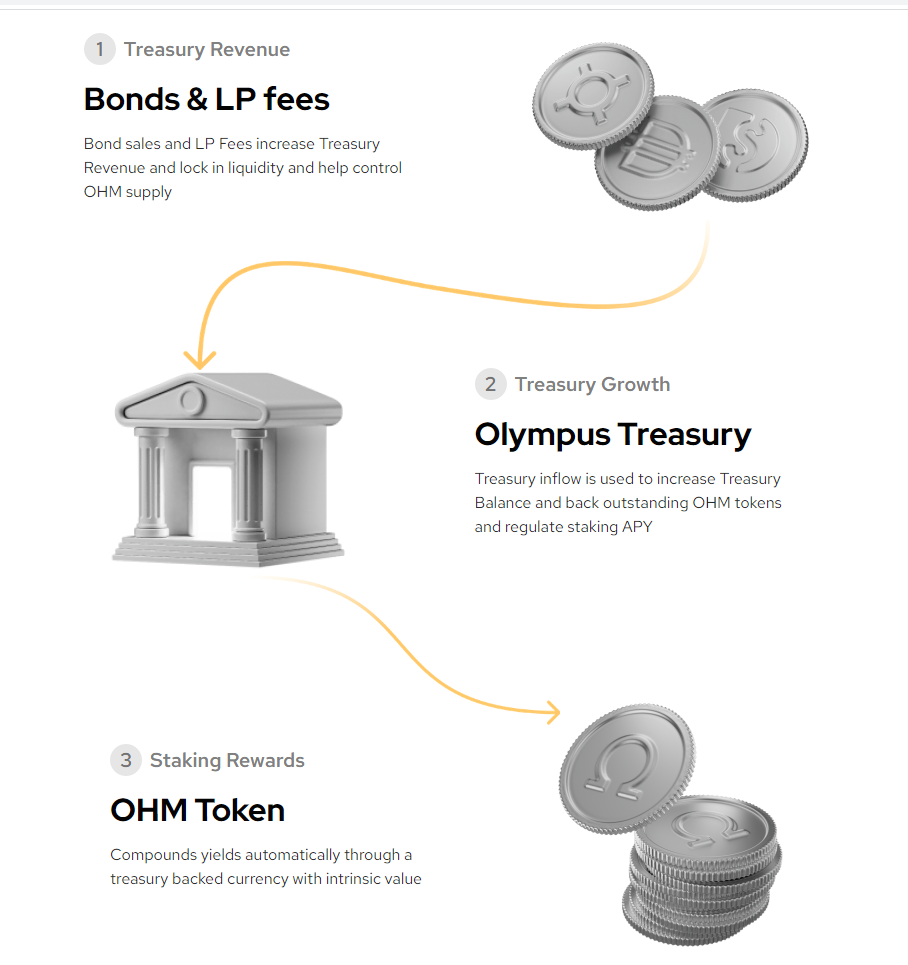 1 Treasury Revenue

Bonds & LP fees

Bond sales and LP Fees increase Treasury Revenue and lock in liquidity and help control OHM supply

2 Treasury Growth

Olympus Treasury

Treasury inflow is used to increase Treasury Balance and back outstanding OHM tokens and regulate staking APY

3 Staking Rewards

OHM Token

Compounds yields automatically through a treasury backed currency with intrinsic value